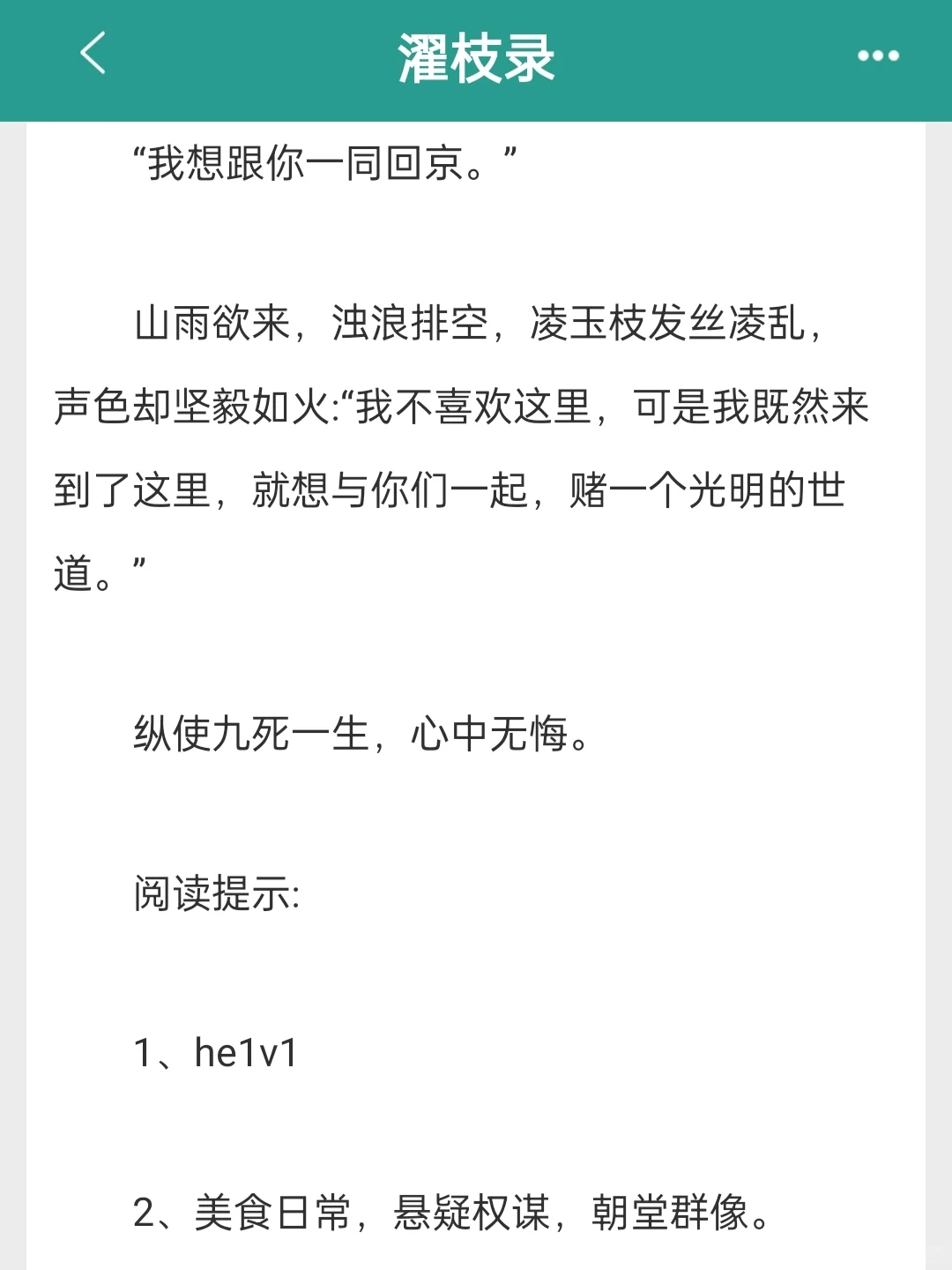 濯枝录

“我想跟你一同回京。”

山雨欲来，浊浪排空，凌玉枝发丝凌乱，声色却坚毅如火:“我不喜欢这里，可是我既然来到了这里，就想与你们一起，赌一个光明的世道。”

纵使九死一生，心中无悔。

阅读提示:

1、he1v1

2、美食日常，悬疑权谋，朝堂群像。